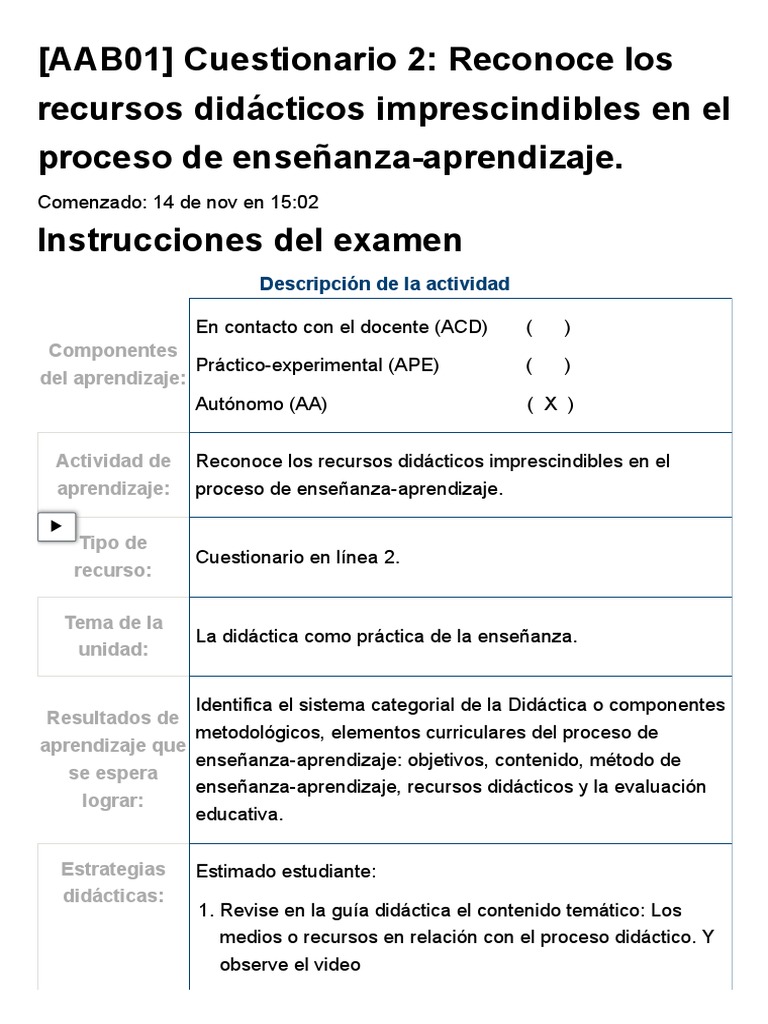 [AAB01] Cuestionario 2: Reconoce los recursos didácticos imprescindibles en el proceso de enseñanza-aprendizaje.

Comenzado: 14 de nov en 15:02

Instrucciones del examen

Descripción de la actividad

| | |
|---|---|
| Componentes del aprendizaje: | En contacto con el docente (ACD) ( ) Práctico-experimental (APE) ( ) Autónomo (AA) ( X ) |
| Actividad de aprendizaje: | Reconoce los recursos didácticos imprescindibles en el proceso de enseñanza-aprendizaje. |
| Tipo de recurso: | Cuestionario en línea 2. |
| Tema de la unidad: | La didáctica como práctica de la enseñanza. |
| Resultados de aprendizaje que se espera lograr: | Identifica el sistema categorial de la Didáctica o componentes metodológicos, elementos curriculares del proceso de enseñanza-aprendizaje: objetivos, contenido, método de enseñanza-aprendizaje, recursos didácticos y la evaluación educativa. |
| Estrategias didácticas: | Estimado estudiante: 1. Revise en la guía didáctica el contenido temático: Los medios o recursos en relación con el proceso didáctico. Y observe el video |